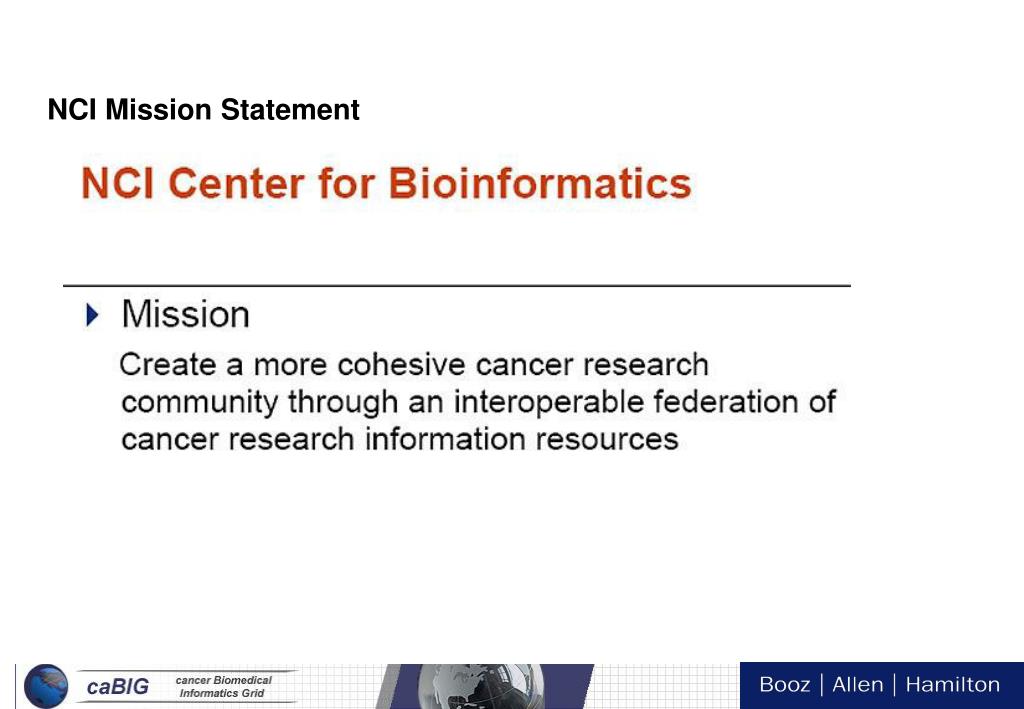 NCI Mission Statement

NCI Center for Bioinformatics

Mission

Create a more cohesive cancer research community through an interoperable federation of cancer research information resources

caBIG cancer Biomedical Informatics Grid

Booz | Allen | Hamilton